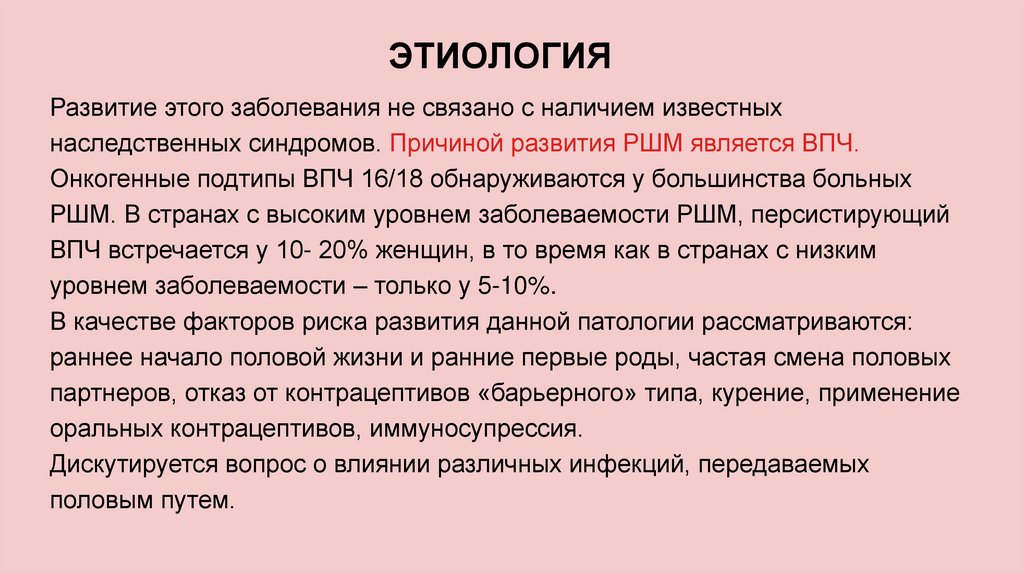 ЭТИОЛОГИЯ

Развитие этого заболевания не связано с наличием известных наследственных синдромов. Причиной развития РШМ является ВПЧ. Онкогенные подтипы ВПЧ 16/18 обнаруживаются у большинства больных РШМ. В странах с высоким уровнем заболеваемости РШМ, персистирующий ВПЧ встречается у 10- 20% женщин, в то время как в странах с низким уровнем заболеваемости – только у 5-10%.

В качестве факторов риска развития данной патологии рассматриваются: раннее начало половой жизни и ранние первые роды, частая смена половых партнеров, отказ от контрацептивов «барьерного» типа, курение, применение оральных контрацептивов, иммуносупрессия.

Дискутируется вопрос о влиянии различных инфекций, передаваемых половым путем.